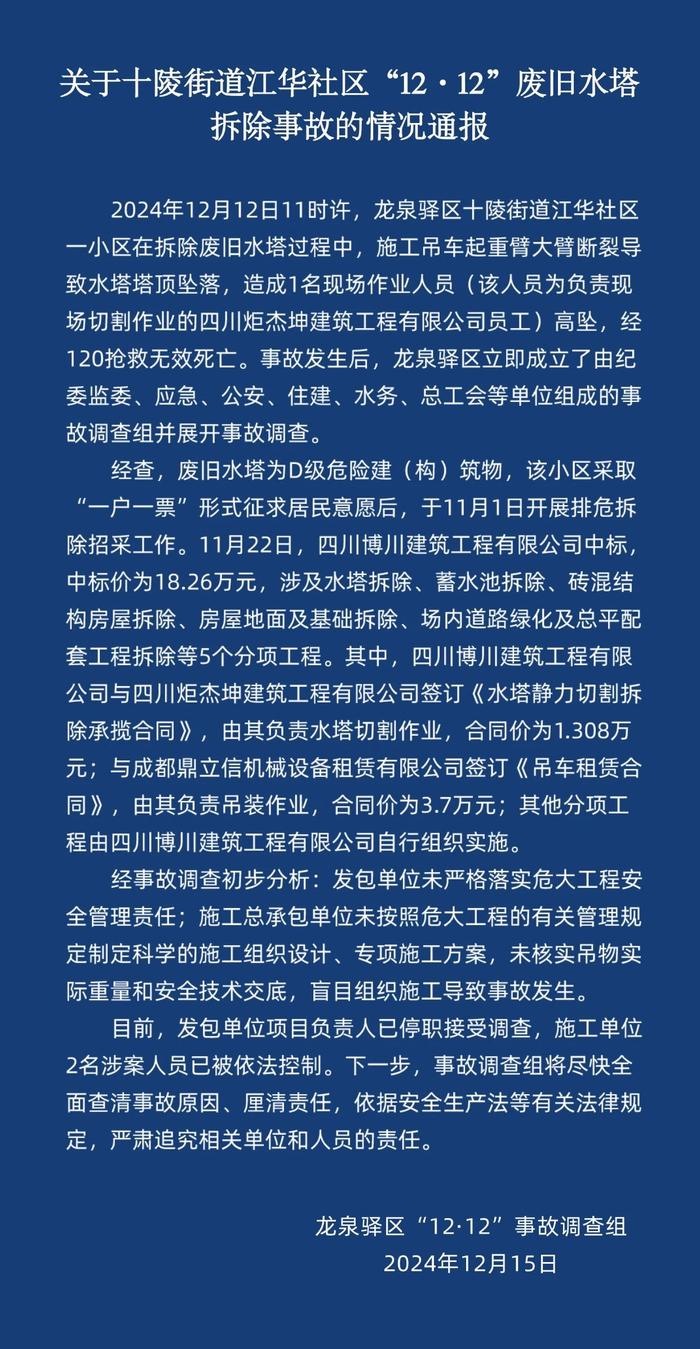 关于十陵街道江华社区“12·12”废旧水塔拆除事故的情况通报

2024年12月12日11时许，龙泉驿区十陵街道江华社区一小区在拆除废旧水塔过程中，施工吊车起重臂大臂断裂导致水塔塔顶坠落，造成1名现场作业人员（该人员为负责现场切割作业的四川炬杰坤建筑工程有限公司员工）高坠，经120抢救无效死亡。事故发生后，龙泉驿区立即成立了由纪委监委、应急、公安、住建、水务、总工会等单位组成的事故调查组并展开事故调查。

经查，废旧水塔为D级危险建（构）筑物，该小区采取“一户一票”形式征求居民意愿后，于11月1日开展排危拆除招采工作。11月22日，四川博川建筑工程有限公司中标，中标价为18.26万元，涉及水塔拆除、蓄水池拆除、砖混结构房屋拆除、房屋地面及基础拆除、场内道路绿化及总平配套工程拆除等5个分项工程。其中，四川博川建筑工程有限公司与四川炬杰坤建筑工程有限公司签订《水塔静力切割拆除承揽合同》，由其负责水塔切割作业，合同价为1.308万元；与成都鼎立信机械设备租赁有限公司签订《吊车租赁合同》，由其负责吊装作业，合同价为3.7万元；其他分项工程由四川博川建筑工程有限公司自行组织实施。

经事故调查初步分析：发包单位未严格落实危大工程安全管理责任；施工总承包单位未按照危大工程的有关管理规定制定科学的施工组织设计、专项施工方案，未核实吊物实际重量和安全技术交底，盲目组织施工导致事故发生。

目前，发包单位项目负责人已停职接受调查，施工单位2名涉案人员已被依法控制。下一步，事故调查组将尽快全面查清事故原因、厘清责任，依据安全生产法等有关法律规定，严肃追究相关单位和人员的责任。

龙泉驿区“12·12”事故调查组
2024年12月15日